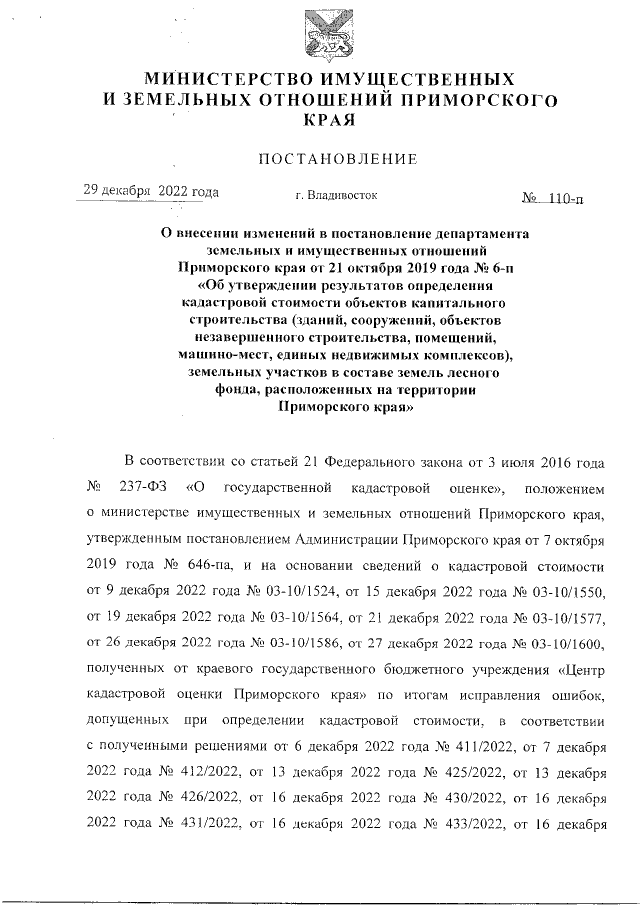 МИНИСТЕРСТВО ИМУЩЕСТВЕННЫХ И ЗЕМЕЛЬНЫХ ОТНОШЕНИЙ ПРИМОРСКОГО КРАЯ

ПОСТАНОВЛЕНИЕ

29 декабря 2022 года

г. Владивосток

№ 110-п

О внесении изменений в постановление департамента земельных и имущественных отношений Приморского края от 21 октября 2019 года № 6-п «Об утверждении результатов определения кадастровой стоимости объектов капитального строительства (зданий, сооружений, объектов незавершенного строительства, помещений, машино-мест, единых недвижимых комплексов), земельных участков в составе земель лесного фонда, расположенных на территории Приморского края»

В соответствии со статьей 21 Федерального закона от 3 июля 2016 года № 237-ФЗ «О государственной кадастровой оценке», положением о министерстве имущественных и земельных отношений Приморского края, утвержденным постановлением Администрации Приморского края от 7 октября 2019 года № 646-па, и на основании сведений о кадастровой стоимости от 9 декабря 2022 года № 03-10/1524, от 15 декабря 2022 года № 03-10/1550, от 19 декабря 2022 года № 03-10/1564, от 21 декабря 2022 года № 03-10/1577, от 26 декабря 2022 года № 03-10/1586, от 27 декабря 2022 года № 03-10/1600, полученных от краевого государственного бюджетного учреждения «Центр кадастровой оценки Приморского края» по итогам исправления ошибок, допущенных при определении кадастровой стоимости, в соответствии с полученными решениями от 6 декабря 2022 года № 411/2022, от 7 декабря 2022 года № 412/2022, от 13 декабря 2022 года № 425/2022, от 13 декабря 2022 года № 426/2022, от 16 декабря 2022 года № 430/2022, от 16 декабря 2022 года № 431/2022, от 16 декабря 2022 года № 433/2022, от 16 декабря